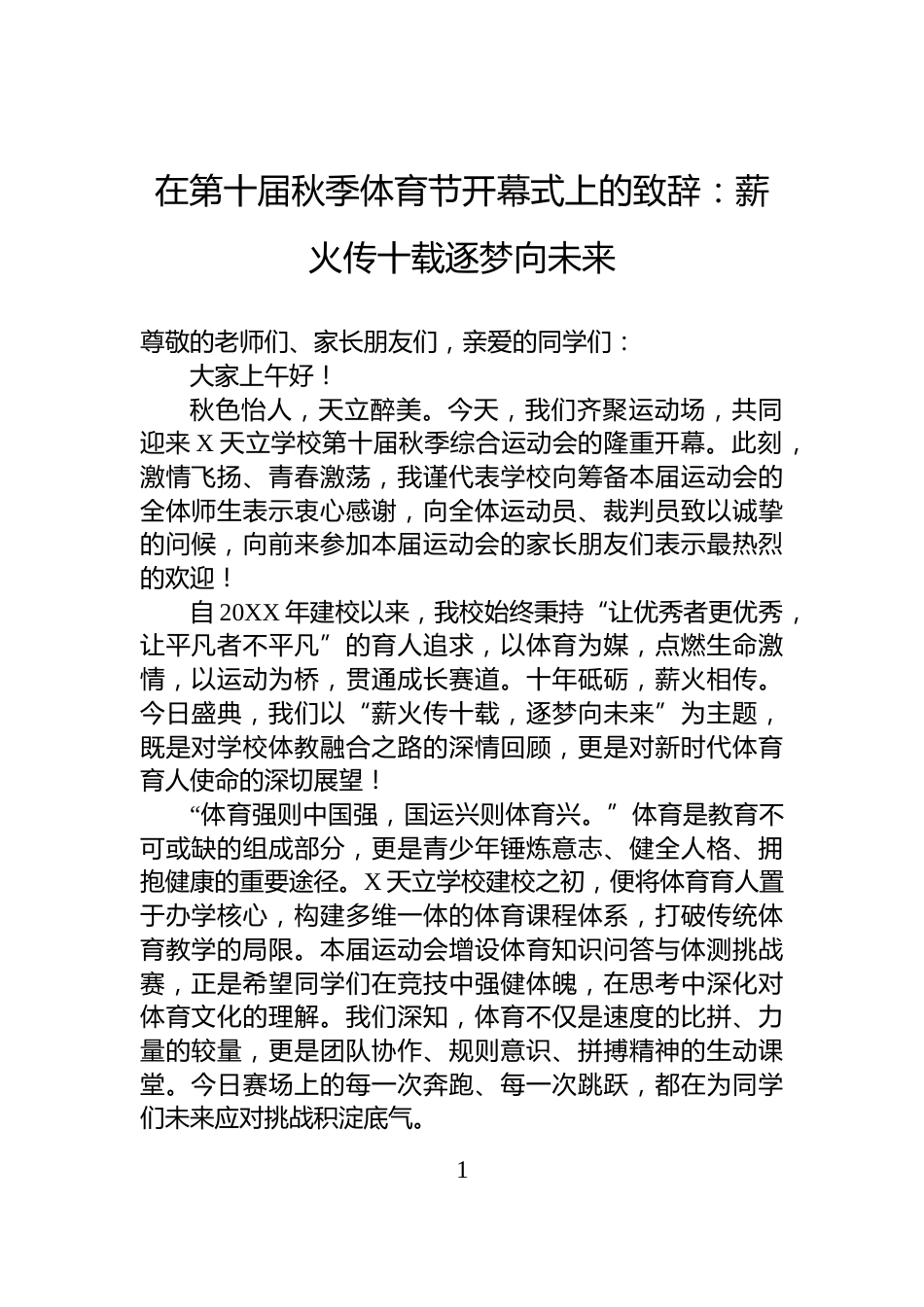 在第十届秋季体育节开幕式上的致辞：薪火传十载逐梦向未来

尊敬的老师们、家长朋友们，亲爱的同学们：

大家上午好！

秋色怡人，天立醉美。今天，我们齐聚运动场，共同迎来 X 天立学校第十届秋季综合运动会的隆重开幕。此刻，激情飞扬、青春激荡，我谨代表学校向筹备本届运动会的全体师生表示衷心感谢，向全体运动员、裁判员致以诚挚的问候，向前来参加本届运动会的家长朋友们表示最热烈的欢迎！

自 20XX 年建校以来，我校始终秉持“让优秀者更优秀，让平凡者不平凡”的育人追求，以体育为媒，点燃生命激情，以运动为桥，贯通成长赛道。十年砥砺，薪火相传。今日盛典，我们以“薪火传十载，逐梦向未来”为主题，既是对学校体教融合之路的深情回顾，更是对新时代体育育人使命的深切展望！

“体育强则中国强，国运兴则体育兴。”体育是教育不可或缺的组成部分，更是青少年锤炼意志、健全人格、拥抱健康的重要途径。X 天立学校建校之初，便将体育育人置于办学核心，构建多维一体的体育课程体系，打破传统体育教学的局限。本届运动会增设体育知识问答与体测挑战赛，正是希望同学们在竞技中强健体魄，在思考中深化对体育文化的理解。我们深知，体育不仅是速度的比拼、力量的较量，更是团队协作、规则意识、拼搏精神的生动课堂。今日赛场上的每一次奔跑、每一次跳跃，都在为同学们未来应对挑战积淀底气。

1